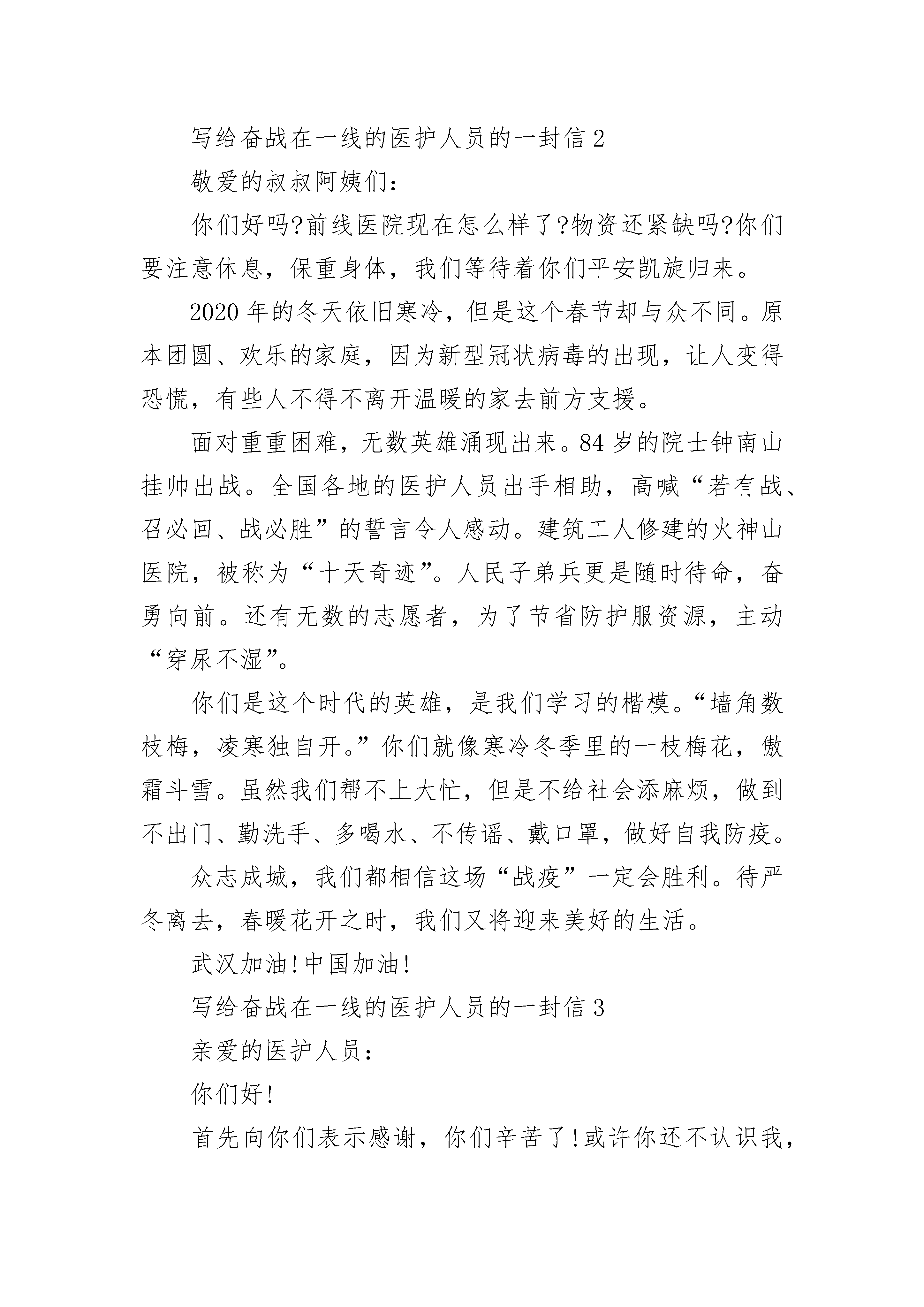 写给奋战在一线的医护人员的一封信 2

敬爱的叔叔阿姨们：

你们好吗?前线医院现在怎么样了?物资还紧缺吗?你们要注意休息，保重身体，我们等待着你们平安凯旋归来。

2020 年的冬天依旧寒冷，但是这个春节却与众不同。原本团圆、欢乐的家庭，因为新型冠状病毒的出现，让人变得恐慌，有些人不得不离开温暖的家去前方支援。

面对重重困难，无数英雄涌现出来。84 岁的院士钟南山挂帅出战。全国各地的医护人员出手相助，高喊“若有战、召必回、战必胜”的誓言令人感动。建筑工人修建的火神山医院，被称为“十天奇迹”。人民子弟兵更是随时待命，奋勇向前。还有无数的志愿者，为了节省防护服资源，主动“穿尿不湿”。

你们是这个时代的英雄，是我们学习的楷模。“墙角数枝梅，凌寒独自开。”你们就像寒冷冬季里的一枝梅花，傲霜斗雪。虽然我们帮不上大忙，但是不给社会添麻烦，做到不出门、勤洗手、多喝水、不传谣、戴口罩，做好自我防疫。

众志成城，我们都相信这场“战疫”一定会胜利。待严冬离去，春暖花开之时，我们又将迎来美好的生活。

武汉加油!中国加油!

写给奋战在一线的医护人员的一封信 3

亲爱的医护人员：

你们好!

首先向你们表示感谢，你们辛苦了!或许你还不认识我，